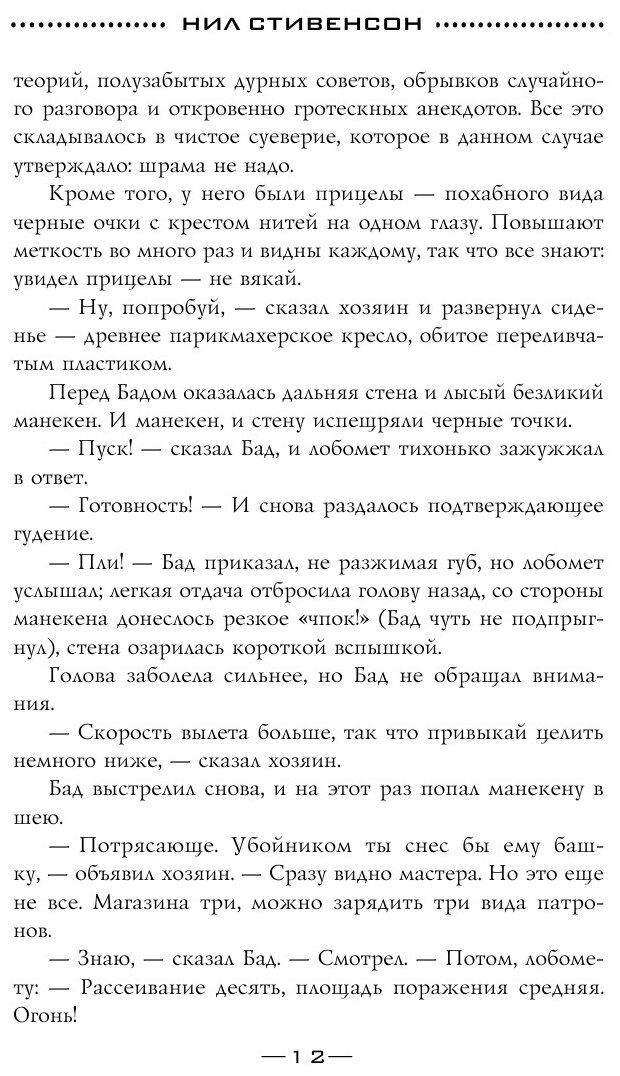 НИЛ СТИВЕНСОН

теорий, полузабытых дурных советов, обрывков случайного разговора и откровенно гротескных анекдотов. Все это складывалось в чистое суеверие, которое в данном случае утверждало: шрама не надо.

Кроме того, у него были прицелы — похабного вида черные очки с крестом нитей на одном глазу. Повышают меткость во много раз и видны каждому, так что все знают: увидел прицелы — не вякай.

— Ну, попробуй, — сказал хозяин и развернул сиденье — древнее парикмахерское кресло, обитое переливчатым пластиком.

Перед Бадом оказалась дальняя стена и лысый безликий манекен. И манекен, и стену испещряли черные точки.

— Пуск! — сказал Бад, и лобомет тихонько зажужжал в ответ.

— Готовность! — И снова раздалось подтверждающее гудение.

— Пли! — Бад приказал, не разжимая губ, но лобомет услышал; легкая отдача отбросила голову назад, со стороны манекена донеслось резкое «чпок!» (Бад чуть не подпрыгнул), стена озарилась короткой вспышкой.

Голова заболела сильнее, но Бад не обращал внимания.

— Скорость вылета больше, так что привыкай целить немного ниже, — сказал хозяин.

Бад выстрелил снова, и на этот раз попал манекену в шею.

— Потрясающе. Убойником ты снес бы ему башку, — объявил хозяин. — Сразу видно мастера. Но это еще не все. Магазина три, можно зарядить три вида патронов.

— Знаю, — сказал Бад. — Смотрел. — Потом, лобомету: — Рассеивание десять, площадь поражения средняя. Огонь!

— 12 —